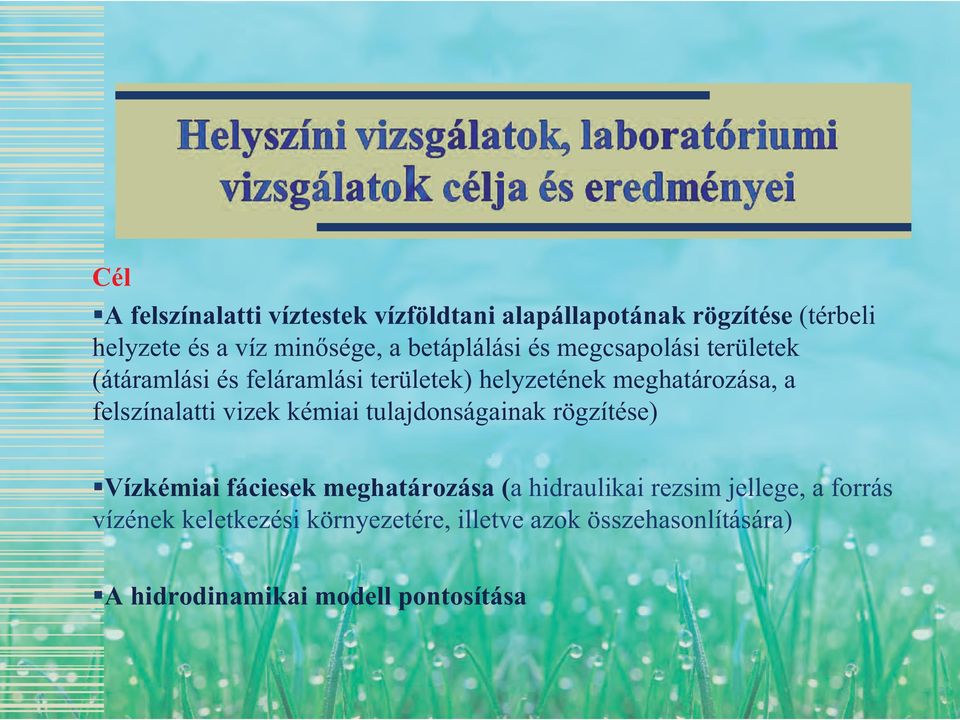 Helyszíni vizsgálatok, laboratóriumi vizsgálatok célja és eredményei

Cél

▪A felszínalatti víztestek vízföldtani alapállapotának rögzítése (térbeli helyzete és a víz minősége, a betáplálási és megcsapolási területek (átáramlási és feláramlási területek) helyzetének meghatározása, a felszínalatti vizek kémiai tulajdonságainak rögzítése)

▪Vízkémiai fáciesek meghatározása (a hidraulikai rezsim jellege, a forrás vízének keletkezési környezetére, illetve azok összehasonlítására)

▪A hidrodinamikai modell pontosítása